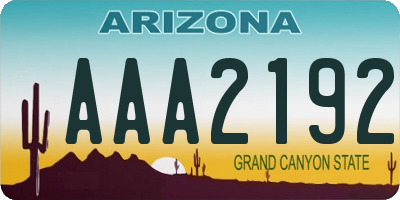 ARIZONA

AAA2192

GRAND CANYON STATE